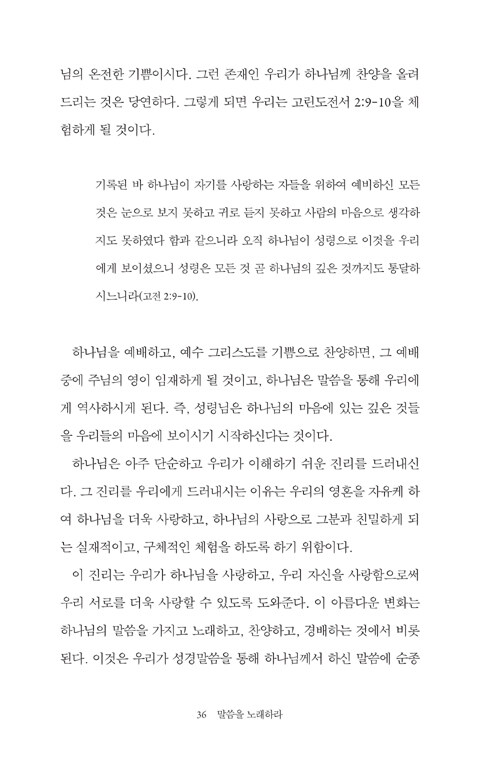 님의 온전한 기쁨이시다. 그런 존재인 우리가 하나님께 찬양을 올려 드리는 것은 당연하다. 그렇게 되면 우리는 고린도전서 2:9-10을 체험하게 될 것이다.

기록된 바 하나님이 자기를 사랑하는 자들을 위하여 예비하신 모든 것은 눈으로 보지 못하고 귀로 듣지 못하고 사람의 마음으로 생각하지도 못하였다 함과 같으니라 오직 하나님이 성령으로 이것을 우리에게 보이셨으니 성령은 모든 것 곧 하나님의 깊은 것까지도 통달하시느니라(고전 2:9-10).

하나님을 예배하고, 예수 그리스도를 기쁨으로 찬양하면, 그 예배 중에 주님의 영이 임재하게 될 것이고, 하나님은 말씀을 통해 우리에게 역사하시게 된다. 즉, 성령님은 하나님의 마음에 있는 깊은 것들을 우리들의 마음에 보이시기 시작하신다는 것이다.

하나님은 아주 단순하고 우리가 이해하기 쉬운 진리를 드러내신다. 그 진리를 우리에게 드러내시는 이유는 우리의 영혼을 자유케 하여 하나님을 더욱 사랑하고, 하나님의 사랑으로 그분과 친밀하게 되는 실재적이고, 구체적인 체험을 하도록 하기 위함이다.

이 진리는 우리가 하나님을 사랑하고, 우리 자신을 사랑함으로써 우리 서로를 더욱 사랑할 수 있도록 도와준다. 이 아름다운 변화는 하나님의 말씀을 가지고 노래하고, 찬양하고, 경배하는 것에서 비롯된다. 이것은 우리가 성경말씀을 통해 하나님께서 하신 말씀에 순종

36 말씀을 노래하라